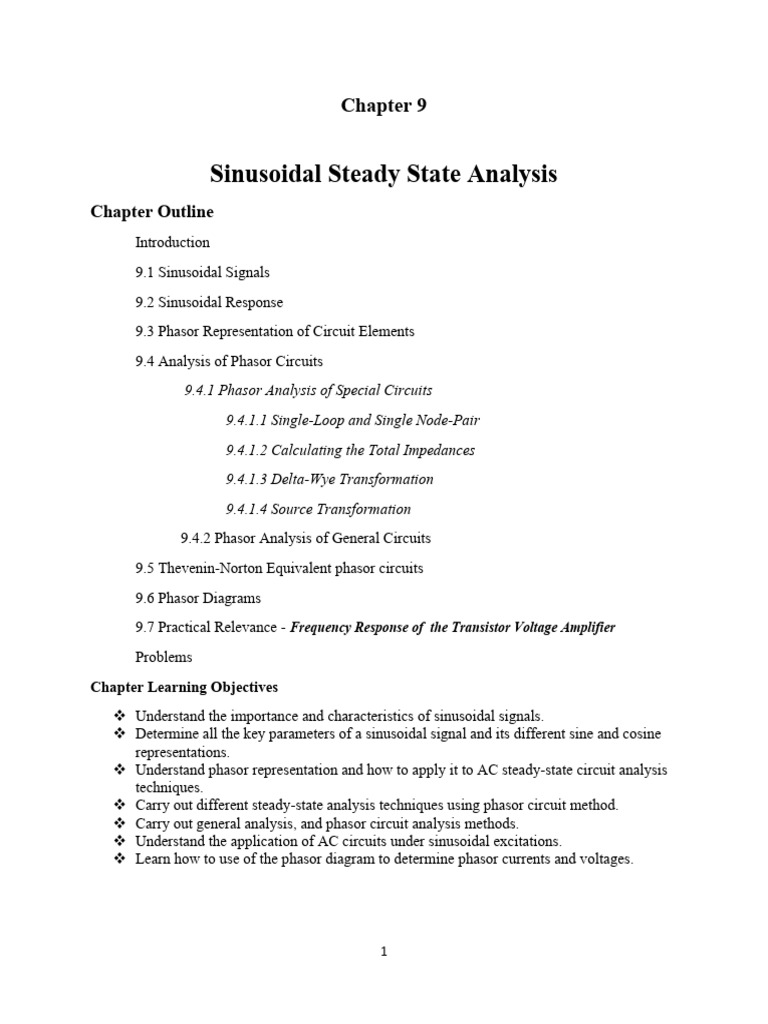 Chapter 9

Sinusoidal Steady State Analysis

Chapter Outline

Introduction

9.1 Sinusoidal Signals

9.2 Sinusoidal Response

9.3 Phasor Representation of Circuit Elements

9.4 Analysis of Phasor Circuits

9.4.1 Phasor Analysis of Special Circuits

9.4.1.1 Single-Loop and Single Node-Pair

9.4.1.2 Calculating the Total Impedances

9.4.1.3 Delta-Wye Transformation

9.4.1.4 Source Transformation

9.4.2 Phasor Analysis of General Circuits

9.5 Thevenin-Norton Equivalent phasor circuits

9.6 Phasor Diagrams

9.7 Practical Relevance - Frequency Response of the Transistor Voltage Amplifier

Problems

Chapter Learning Objectives

❖ Understand the importance and characteristics of sinusoidal signals.
❖ Determine all the key parameters of a sinusoidal signal and its different sine and cosine representations.
❖ Understand phasor representation and how to apply it to AC steady-state circuit analysis techniques.
❖ Carry out different steady-state analysis techniques using phasor circuit method.
❖ Carry out general analysis, and phasor circuit analysis methods.
❖ Understand the application of AC circuits under sinusoidal excitations.
❖ Learn how to use of the phasor diagram to determine phasor currents and voltages.

1